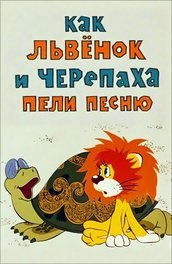 КАК
ЛЬВЁНОК
И ЧЕРЕПАХА
ПЕЛИ ПЕСНЮ